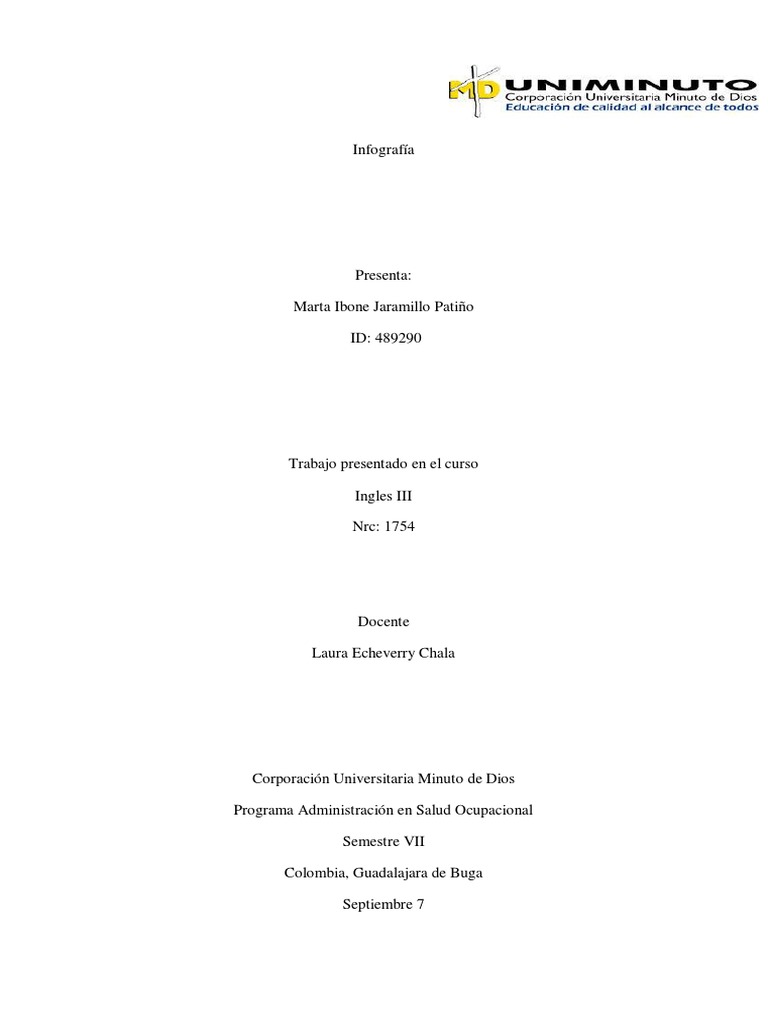 MD UNIMINUTO
Corporación Universitaria Minuto de Dios
Educación de calidad al alcance de todos

Infografía

Presenta:

Marta Ibone Jaramillo Patiño

ID: 489290

Trabajo presentado en el curso

Ingles III

Nrc: 1754

Docente

Laura Echeverry Chala

Corporación Universitaria Minuto de Dios

Programa Administración en Salud Ocupacional

Semestre VII

Colombia, Guadalajara de Buga

Septiembre 7